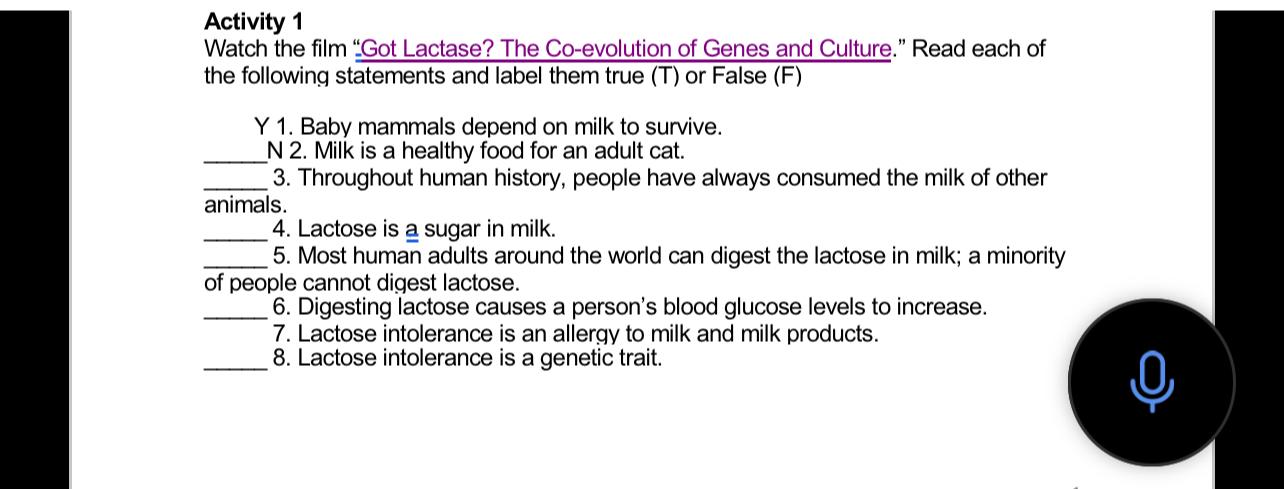 **Activity 1**
Watch the film "Got Lactase? The Co-evolution of Genes and Culture." Read each of the following statements and label them true (T) or False (F)

Y 1. Baby mammals depend on milk to survive.
_____N 2. Milk is a healthy food for an adult cat.
_____ 3. Throughout human history, people have always consumed the milk of other animals.
_____ 4. Lactose is a sugar in milk.
_____ 5. Most human adults around the world can digest the lactose in milk; a minority of people cannot digest lactose.
_____ 6. Digesting lactose causes a person's blood glucose levels to increase.
7. Lactose intolerance is an allergy to milk and milk products.
_____ 8. Lactose intolerance is a genetic trait.